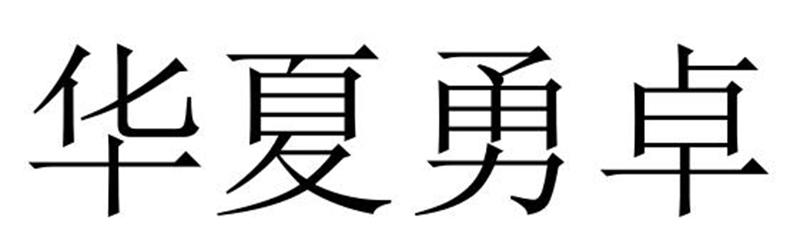 华夏勇卓